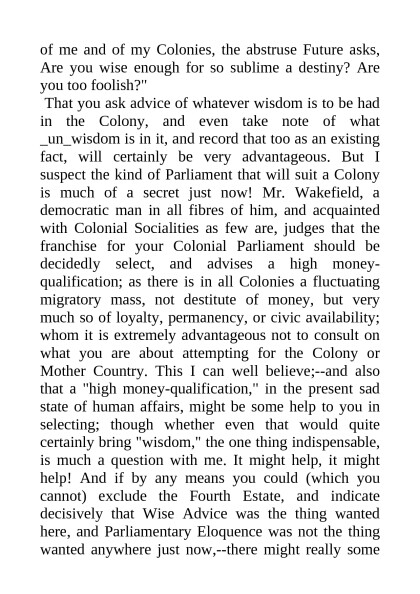 of me and of my Colonies, the abstruse Future asks, Are you wise enough for so sublime a destiny? Are you too foolish?"

That you ask advice of whatever wisdom is to be had in the Colony, and even take note of what _un_wisdom is in it, and record that too as an existing fact, will certainly be very advantageous. But I suspect the kind of Parliament that will suit a Colony is much of a secret just now! Mr. Wakefield, a democratic man in all fibres of him, and acquainted with Colonial Socialities as few are, judges that the franchise for your Colonial Parliament should be decidedly select, and advises a high money-qualification; as there is in all Colonies a fluctuating migratory mass, not destitute of money, but very much so of loyalty, permanency, or civic availability; whom it is extremely advantageous not to consult on what you are about attempting for the Colony or Mother Country. This I can well believe;--and also that a "high money-qualification," in the present sad state of human affairs, might be some help to you in selecting; though whether even that would quite certainly bring "wisdom," the one thing indispensable, is much a question with me. It might help, it might help! And if by any means you could (which you cannot) exclude the Fourth Estate, and indicate decisively that Wise Advice was the thing wanted here, and Parliamentary Eloquence was not the thing wanted anywhere just now,--there might really some